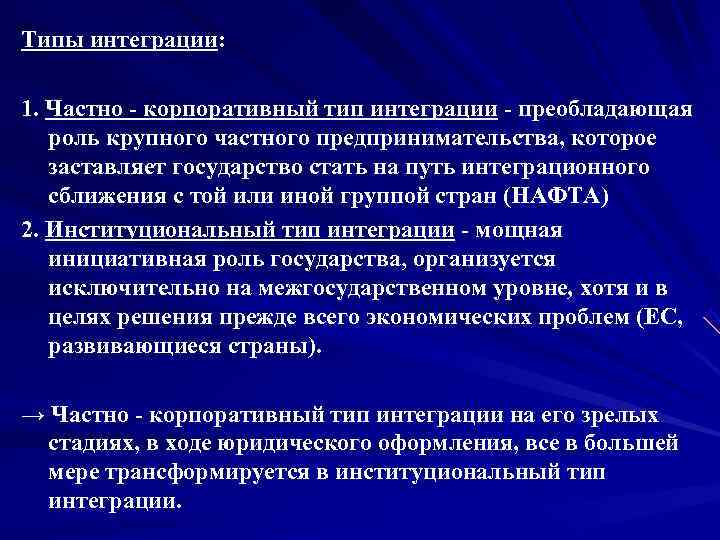 Типы интеграции:

1. Частно - корпоративный тип интеграции - преобладающая роль крупного частного предпринимательства, которое заставляет государство стать на путь интеграционного сближения с той или иной группой стран (НАФТА)

2. Институциональный тип интеграции - мощная инициативная роль государства, организуется исключительно на межгосударственном уровне, хотя и в целях решения прежде всего экономических проблем (ЕС, развивающиеся страны).

→ Частно - корпоративный тип интеграции на его зрелых стадиях, в ходе юридического оформления, все в большей мере трансформируется в институциональный тип интеграции.